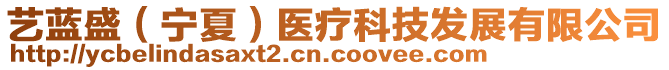 艺蓝盛（宁夏）医疗科技发展有限公司
http://ycbelindasaxt2.cn.coovee.com